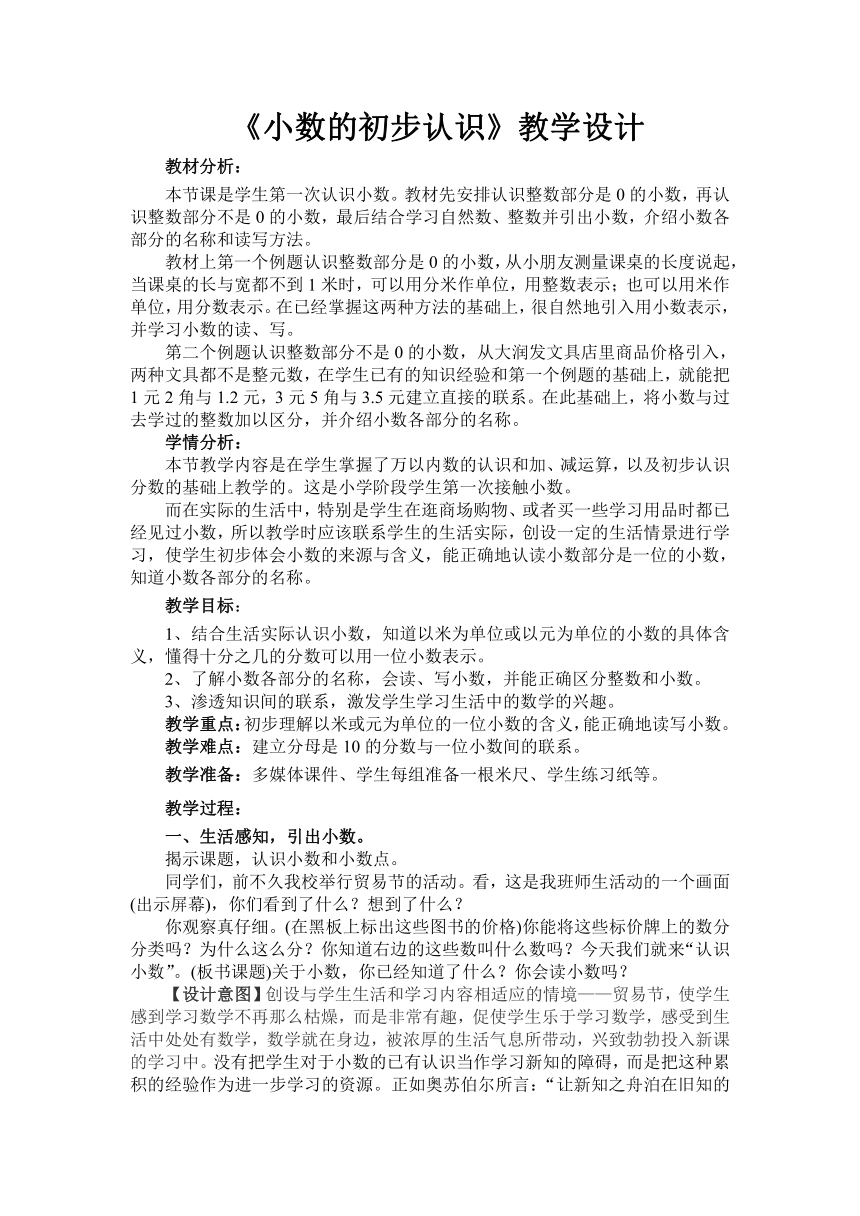 《小数的初步认识》教学设计

教材分析：

本节课是学生第一次认识小数。教材先安排认识整数部分是 0 的小数，再认识整数部分不是 0 的小数，最后结合学习自然数、整数并引出小数，介绍小数各部分的名称和读写方法。

教材上第一个例题认识整数部分是 0 的小数，从小朋友测量课桌的长度说起，当课桌的长与宽都不到 1 米时，可以用分米作单位，用整数表示；也可以用米作单位，用分数表示。在已经掌握这两种方法的基础上，很自然地引入用小数表示，并学习小数的读、写。

第二个例题认识整数部分不是 0 的小数，从大润发文具店里商品价格引入，两种文具都不是整元数，在学生已有的知识经验和第一个例题的基础上，就能把 1 元 2 角与 1.2 元，3 元 5 角与 3.5 元建立直接的联系。在此基础上，将小数与过去学过的整数加以区分，并介绍小数各部分的名称。

学情分析：

本节教学内容是在学生掌握了万以内数的认识和加、减运算，以及初步认识分数的基础上教学的。这是小学阶段学生第一次接触小数。

而在实际的生活中，特别是学生在逛商场购物、或者买一些学习用品时都已经见过小数，所以教学时应该联系学生的生活实际，创设一定的生活情景进行学习，使学生初步体会小数的来源与含义，能正确地认读小数部分是一位的小数，知道小数各部分的名称。

教学目标：

1、结合生活实际认识小数，知道以米为单位或以元为单位的小数的具体含义，懂得十分之几的分数可以用一位小数表示。

2、了解小数各部分的名称，会读、写小数，并能正确区分整数和小数。

3、渗透知识间的联系，激发学生学习生活中的数学的兴趣。

教学重点：初步理解以米或元为单位的一位小数的含义，能正确地读写小数。

教学难点：建立分母是 10 的分数与一位小数间的联系。

教学准备：多媒体课件、学生每组准备一根米尺、学生练习纸等。

教学过程：

一、生活感知，引出小数。

揭示课题，认识小数和小数点。

同学们，前不久我校举行贸易节的活动。看，这是我班师生活动的一个画面(出示屏幕)，你们看到了什么？想到了什么？

你观察真仔细。(在黑板上标出这些图书的价格)你能将这些标价牌上的数分分类吗？为什么这么分？你知道右边的这些数叫什么数吗？今天我们就来“认识小数”。(板书课题)关于小数，你已经知道了什么？你会读小数吗？

【设计意图】创设与学生生活和学习内容相适应的情境——贸易节，使学生感到学习数学不再那么枯燥，而是非常有趣，促使学生乐于学习数学，感受到生活中处处有数学，数学就在身边，被浓厚的生活气息所带动，兴致勃勃投入新课的学习中。没有把学生对于小数的已有认识当作学习新知的障碍，而是把这种累积的经验作为进一步学习的资源。正如奥苏伯尔所言：“让新知之舟泊在旧知的